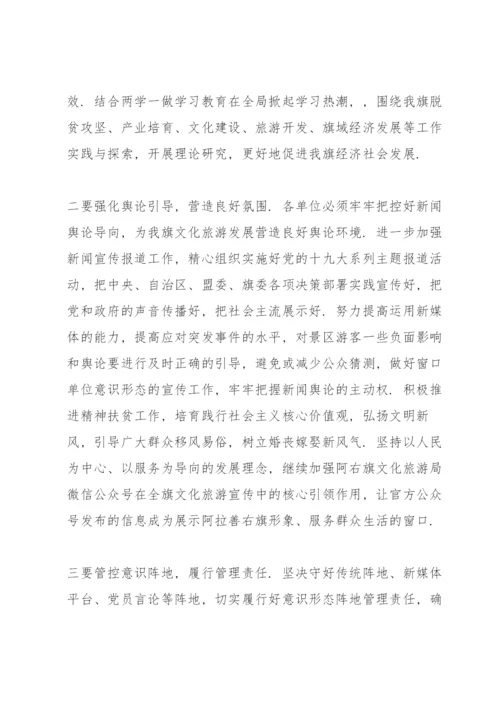 效．结合两学一做学习教育在全局掀起学习热潮，，围绕我旗脱贫攻坚、产业培育、文化建设、旅游开发、旗域经济发展等工作实践与探索，开展理论研究，更好地促进我旗经济社会发展．

二要强化舆论引导，营造良好氛围．各单位必须牢牢把控好新闻舆论导向，为我旗文化旅游发展营造良好舆论环境．进一步加强新闻宣传报道工作，精心组织实施好党的十九大系列主题报道活动，把中央、自治区、盟委、旗委各项决策部署实践宣传好，把党和政府的声音传播好，把社会主流展示好．努力提高运用新媒体的能力，提高应对突发事件的水平，对景区游客一些负面影响和舆论要进行及时正确的引导，避免或减少公众猜测，做好窗口单位意识形态的宣传工作，牢牢把握新闻舆论的主动权．积极推进精神扶贫工作，培育践行社会主义核心价值观，弘扬文明新风，引导广大群众移风易俗，树立婚丧嫁娶新风气．坚持以人民为中心、以服务为导向的发展理念，继续加强阿右旗文化旅游局微信公众号在全旗文化旅游宣传中的核心引领作用，让官方公众号发布的信息成为展示阿拉善右旗形象、服务群众生活的窗口．

三要管控意识阵地，履行管理责任．坚决守好传统阵地、新媒体平台、党员言论等阵地，切实履行好意识形态阵地管理责任，确